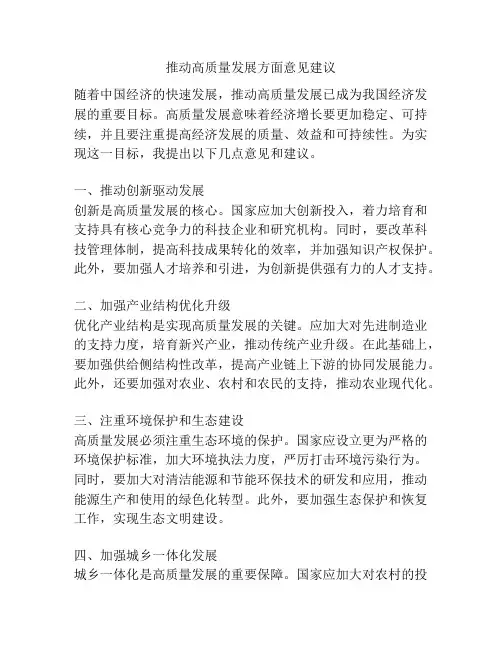 推动高质量发展方面意见建议

随着中国经济的快速发展，推动高质量发展已成为我国经济发展的重要目标。高质量发展意味着经济增长要更加稳定、可持续，并且要注重提高经济发展的质量、效益和可持续性。为实现这一目标，我提出以下几点意见和建议。

一、推动创新驱动发展
创新是高质量发展的核心。国家应加大创新投入，着力培育和支持具有核心竞争力的科技企业和研究机构。同时，要改革科技管理体制，提高科技成果转化的效率，并加强知识产权保护。此外，要加强人才培养和引进，为创新提供强有力的人才支持。

二、加强产业结构优化升级
优化产业结构是实现高质量发展的关键。应加大对先进制造业的支持力度，培育新兴产业，推动传统产业升级。在此基础上，要加强供给侧结构性改革，提高产业链上下游的协同发展能力。此外，还要加强对农业、农村和农民的支持，推动农业现代化。

三、注重环境保护和生态建设
高质量发展必须注重生态环境的保护。国家应设立更为严格的环境保护标准，加大环境执法力度，严厉打击环境污染行为。同时，要加大对清洁能源和节能环保技术的研发和应用，推动能源生产和使用的绿色化转型。此外，要加强生态保护和恢复工作，实现生态文明建设。

四、加强城乡一体化发展
城乡一体化是高质量发展的重要保障。国家应加大对农村的投